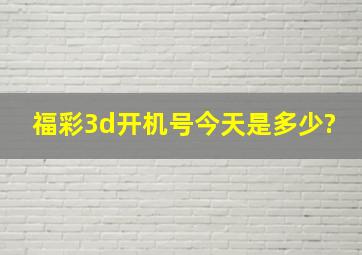 福彩3d开机号今天是多少?